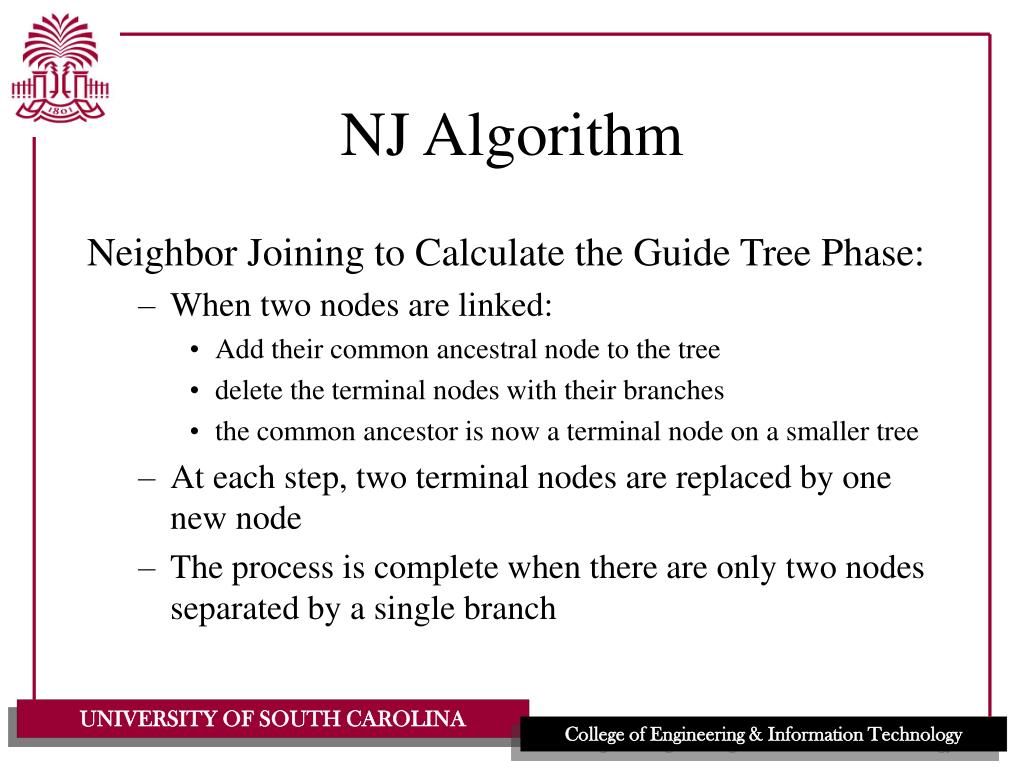 1801

NJ Algorithm

Neighbor Joining to Calculate the Guide Tree Phase:
– When two nodes are linked:
• Add their common ancestral node to the tree
• delete the terminal nodes with their branches
• the common ancestor is now a terminal node on a smaller tree
– At each step, two terminal nodes are replaced by one new node
– The process is complete when there are only two nodes separated by a single branch

UNIVERSITY OF SOUTH CAROLINA

College of Engineering & Information Technology